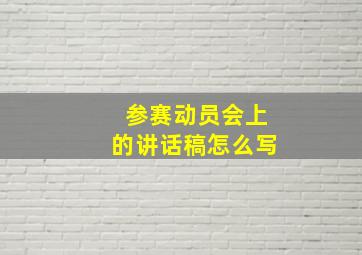 参赛动员会上
的讲话稿怎么写